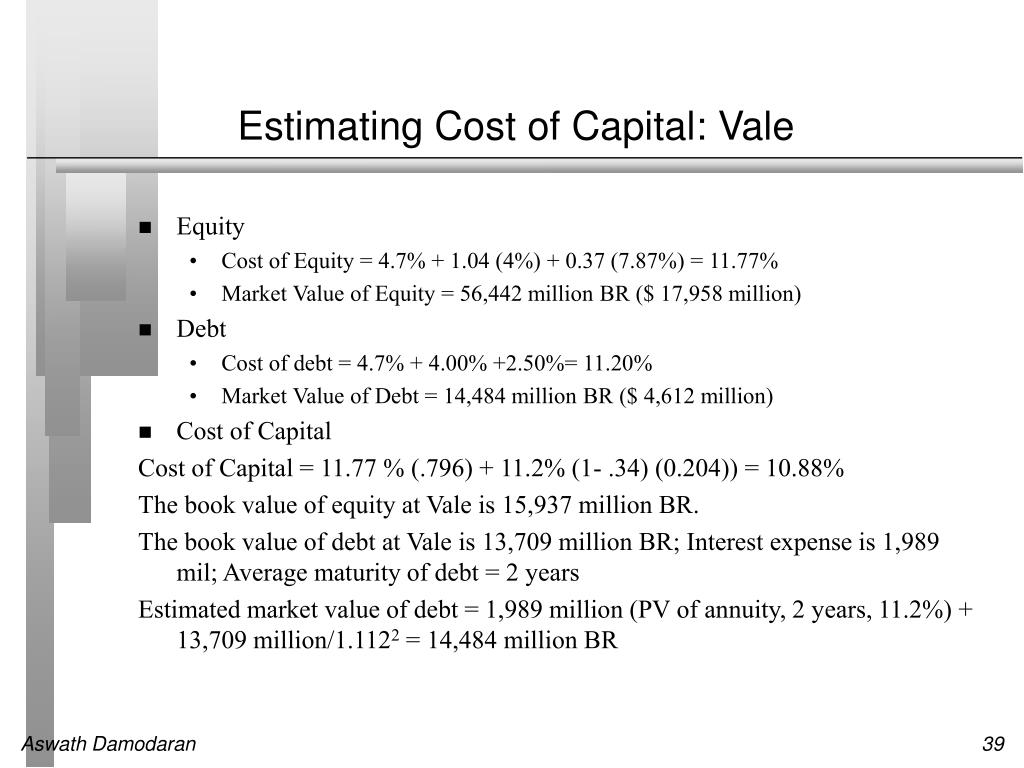 Estimating Cost of Capital: Vale

■ Equity
• Cost of Equity = 4.7% + 1.04 (4%) + 0.37 (7.87%) = 11.77%
• Market Value of Equity = 56,442 million BR ($ 17,958 million)

■ Debt
• Cost of debt = 4.7% + 4.00% +2.50%= 11.20%
• Market Value of Debt = 14,484 million BR ($ 4,612 million)

■ Cost of Capital

Cost of Capital = 11.77 % (.796) + 11.2% (1- .34) (0.204)) = 10.88%

The book value of equity at Vale is 15,937 million BR.

The book value of debt at Vale is 13,709 million BR; Interest expense is 1,989 mil; Average maturity of debt = 2 years

Estimated market value of debt = 1,989 million (PV of annuity, 2 years, 11.2%) + 13,709 million/$1.112^2$ = 14,484 million BR

Aswath Damodaran

39